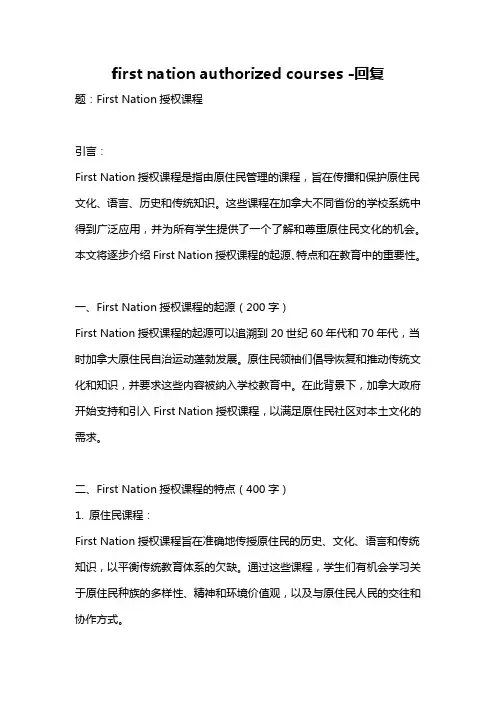 first nation authorized courses -回复

题：First Nation 授权课程

引言：

First Nation 授权课程是指由原住民管理的课程，旨在传播和保护原住民文化、语言、历史和传统知识。这些课程在加拿大不同省份的学校系统中得到广泛应用，并为所有学生提供了一个了解和尊重原住民文化的机会。本文将逐步介绍 First Nation 授权课程的起源、特点和在教育中的重要性。

一、First Nation 授权课程的起源（200 字）

First Nation 授权课程的起源可以追溯到 20 世纪 60 年代和 70 年代，当时加拿大原住民自治运动蓬勃发展。原住民领袖们倡导恢复和推动传统文化和知识，并要求这些内容被纳入学校教育中。在此背景下，加拿大政府开始支持和引入 First Nation 授权课程，以满足原住民社区对本土文化的需求。

二、First Nation 授权课程的特点（400 字）

1. 原住民课程：

First Nation 授权课程旨在准确地传授原住民的历史、文化、语言和传统知识，以平衡传统教育体系的欠缺。通过这些课程，学生们有机会学习关于原住民种族的多样性、精神和环境价值观，以及与原住民人民的交往和协作方式。